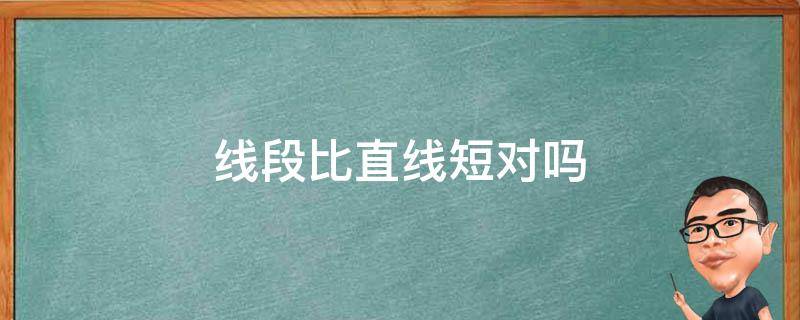 线段比直线短对吗